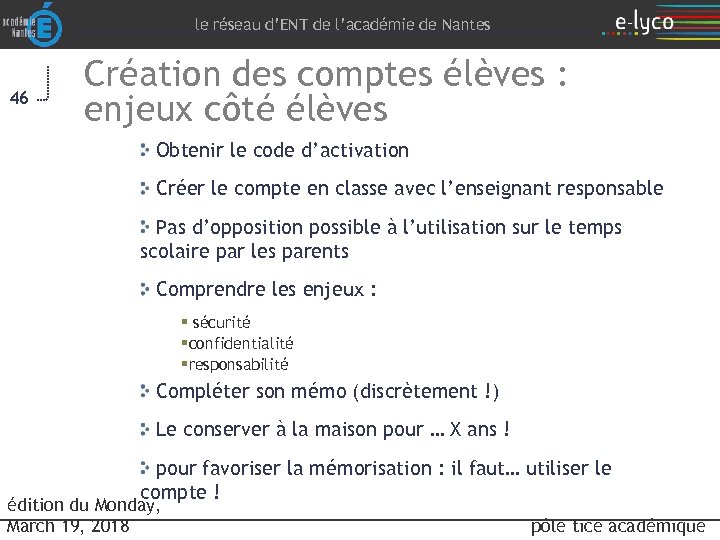 académie Nantes

le réseau d'ENT de l'académie de Nantes

e-lyco

46

Création des comptes élèves : enjeux côté élèves

Obtenir le code d'activation

Créer le compte en classe avec l'enseignant responsable

Pas d'opposition possible à l'utilisation sur le temps scolaire par les parents

Comprendre les enjeux :

sécurité
confidentialité
responsabilité

Compléter son mémo (discrètement !)

Le conserver à la maison pour … X ans !

pour favoriser la mémorisation : il faut… utiliser le compte !

édition du Monday, March 19, 2018

pôle tice académique